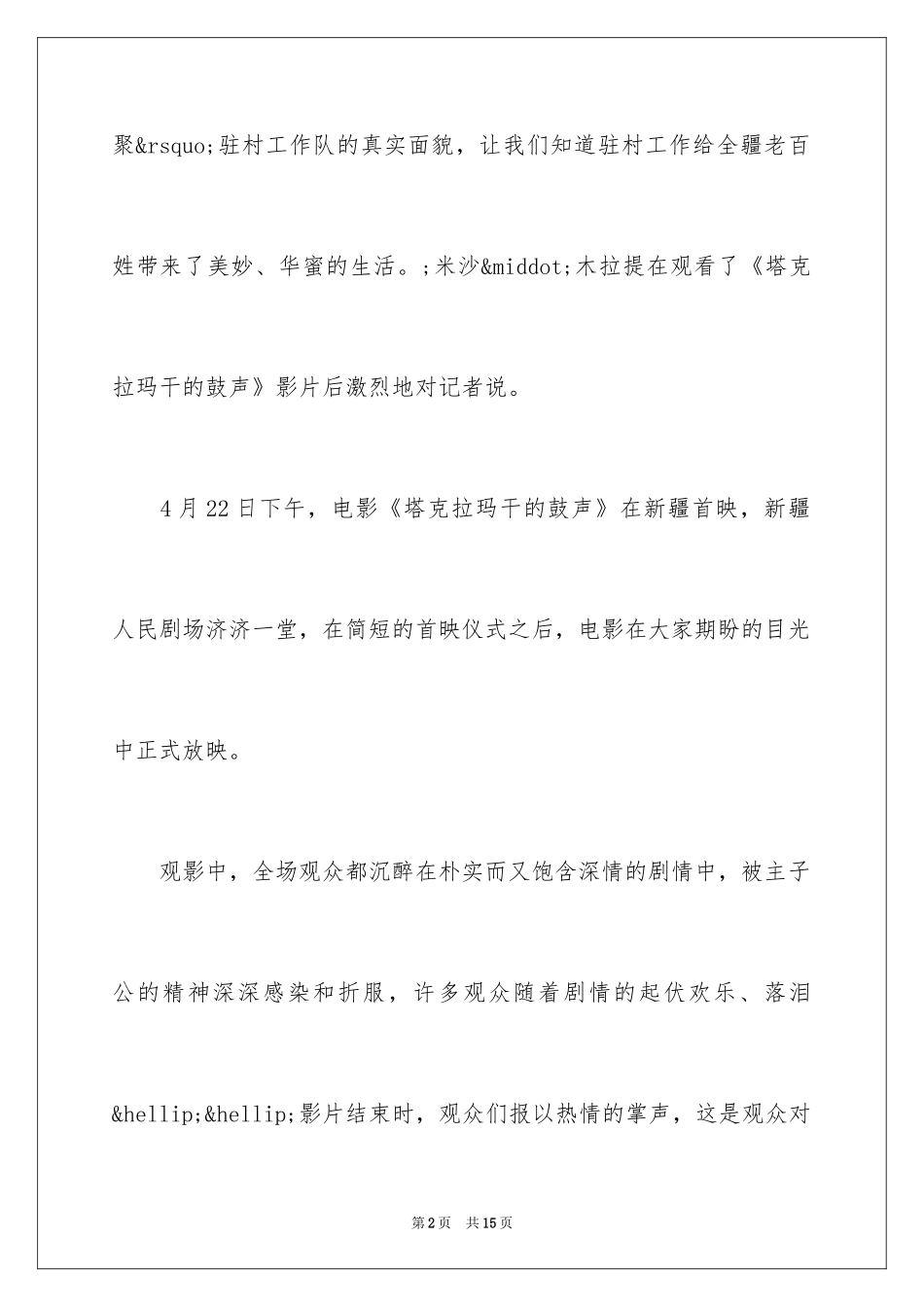 聚&rsquo;驻村工作队的真实面貌，让我们知道驻村工作给全疆老百姓带来了美妙、华蜜的生活。;米沙&middot;木拉提在观看了《塔克拉玛干的鼓声》影片后激烈地对记者说。

4月22日下午，电影《塔克拉玛干的鼓声》在新疆首映，新疆人民剧场济济一堂，在简短的首映仪式之后，电影在大家期盼的目光中正式放映。

观影中，全场观众都沉醉在朴实而又饱含深情的剧情中，被主子公的精神深深感染和折服，许多观众随着剧情的起伏欢乐、落泪&hellip;&hellip;影片结束时，观众们报以热情的掌声，这是观众对

第2页 共15页